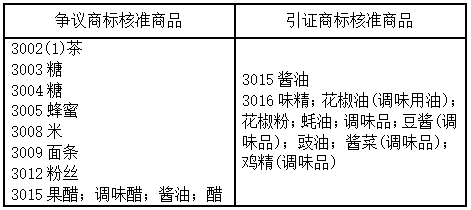 | 争议商标核准商品 | 引证商标核准商品 |
|---|---|
| 3002(1)茶<br>3003 糖<br>3004 糖<br>3005 蜂蜜<br>3008 米<br>3009 面条<br>3012 粉丝<br>3015 果醋；调味醋；酱油；醋 | 3015 酱油<br>3016 味精；花椒油(调味用油)；花椒粉；蚝油；调味品；豆酱(调味品)；豉油；酱菜(调味品)；鸡精(调味品) |